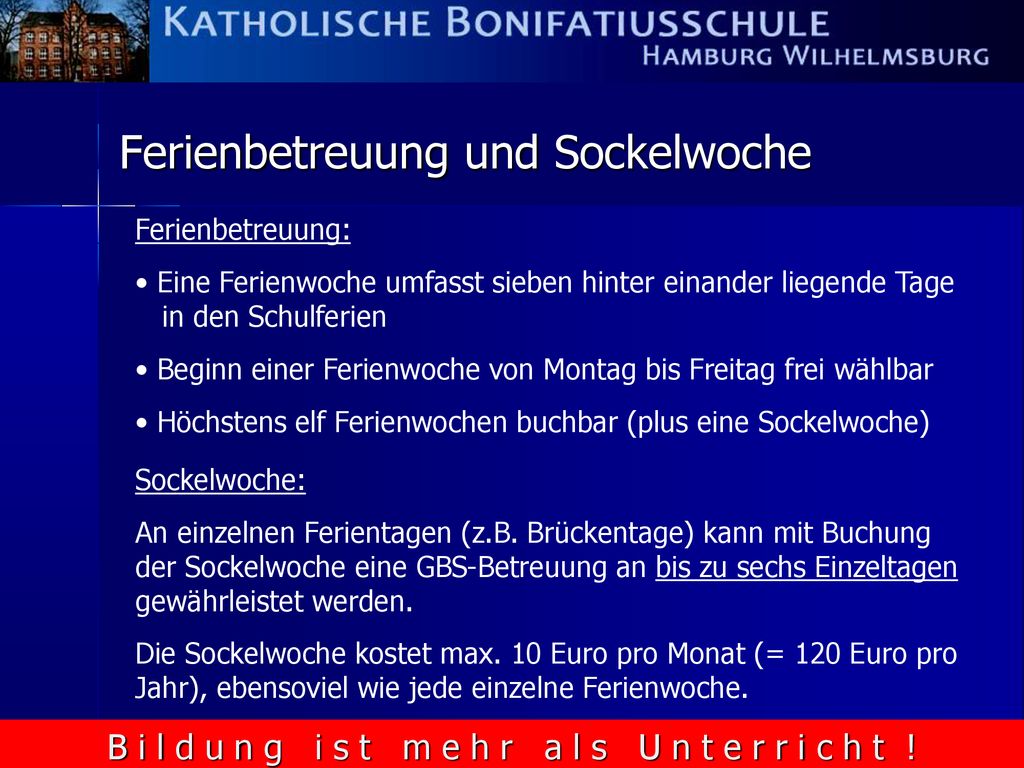 KATHOLISCHE BONIFATIUSSCHULE
HAMBURG WILHELMSBURG

Ferienbetreuung und Sockelwoche

Ferienbetreuung:

• Eine Ferienwoche umfasst sieben hinter einander liegende Tage in den Schulferien

• Beginn einer Ferienwoche von Montag bis Freitag frei wählbar

• Höchstens elf Ferienwochen buchbar (plus eine Sockelwoche)

Sockelwoche:

An einzelnen Ferientagen (z.B. Brückentage) kann mit Buchung der Sockelwoche eine GBS-Betreuung an bis zu sechs Einzeltagen gewährleistet werden.

Die Sockelwoche kostet max. 10 Euro pro Monat (= 120 Euro pro Jahr), ebensoviel wie jede einzelne Ferienwoche.

Bildung ist mehr als Unterricht!